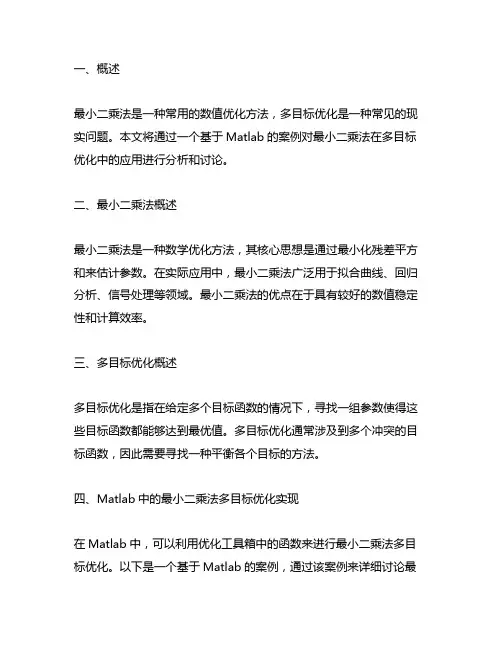 一、概述

最小二乘法是一种常用的数值优化方法，多目标优化是一种常见的现实问题。本文将通过一个基于 Matlab 的案例对最小二乘法在多目标优化中的应用进行分析和讨论。

二、最小二乘法概述

最小二乘法是一种数学优化方法，其核心思想是通过最小化残差平方和来估计参数。在实际应用中，最小二乘法广泛用于拟合曲线、回归分析、信号处理等领域。最小二乘法的优点在于具有较好的数值稳定性和计算效率。

三、多目标优化概述

多目标优化是指在给定多个目标函数的情况下，寻找一组参数使得这些目标函数都能够达到最优值。多目标优化通常涉及到多个冲突的目标函数，因此需要寻找一种平衡各个目标的方法。

四、Matlab 中的最小二乘法多目标优化实现

在 Matlab 中，可以利用优化工具箱中的函数来进行最小二乘法多目标优化。以下是一个基于 Matlab 的案例，通过该案例来详细讨论最